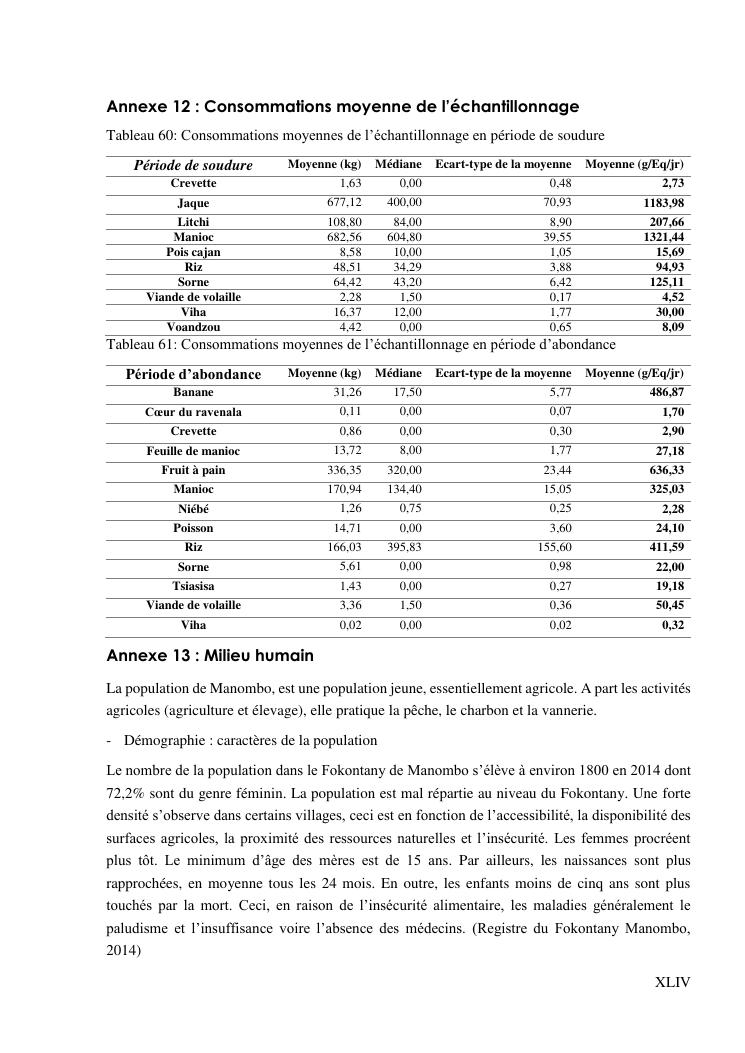 Annexe 12 : Consommations moyenne de l'échantillonnage

Tableau 60: Consommations moyennes de l'échantillonnage en période de soudure

| Période de soudure | Moyenne (kg) | Médiane | Ecart-type de la moyenne | Moyenne (g/Eq/jr) |
|---|---|---|---|---|
| Crevette | 1,63 | 0,00 | 0,48 | 2,73 |
| Jaque | 677,12 | 400,00 | 70,93 | 1183,98 |
| Litchi | 108,80 | 84,00 | 8,90 | 207,66 |
| Manioc | 682,56 | 604,80 | 39,55 | 1321,44 |
| Pois cajan | 8,58 | 10,00 | 1,05 | 15,69 |
| Riz | 48,51 | 34,29 | 3,88 | 94,93 |
| Sorne | 64,42 | 43,20 | 6,42 | 125,11 |
| Viande de volaille | 2,28 | 1,50 | 0,17 | 4,52 |
| Viha | 16,37 | 12,00 | 1,77 | 30,00 |
| Voandzou | 4,42 | 0,00 | 0,65 | 8,09 |

Tableau 61: Consommations moyennes de l'échantillonnage en période d'abondance

| Période d'abondance | Moyenne (kg) | Médiane | Ecart-type de la moyenne | Moyenne (g/Eq/jr) |
|---|---|---|---|---|
| Banane | 31,26 | 17,50 | 5,77 | 486,87 |
| Cœur du ravenala | 0,11 | 0,00 | 0,07 | 1,70 |
| Crevette | 0,86 | 0,00 | 0,30 | 2,90 |
| Feuille de manioc | 13,72 | 8,00 | 1,77 | 27,18 |
| Fruit à pain | 336,35 | 320,00 | 23,44 | 636,33 |
| Manioc | 170,94 | 134,40 | 15,05 | 325,03 |
| Niébé | 1,26 | 0,75 | 0,25 | 2,28 |
| Poisson | 14,71 | 0,00 | 3,60 | 24,10 |
| Riz | 166,03 | 395,83 | 155,60 | 411,59 |
| Sorne | 5,61 | 0,00 | 0,98 | 22,00 |
| Tsiasisa | 1,43 | 0,00 | 0,27 | 19,18 |
| Viande de volaille | 3,36 | 1,50 | 0,36 | 50,45 |
| Viha | 0,02 | 0,00 | 0,02 | 0,32 |

Annexe 13 : Milieu humain

La population de Manombo, est une population jeune, essentiellement agricole. A part les activités agricoles (agriculture et élevage), elle pratique la pêche, le charbon et la vannerie.

- Démographie : caractères de la population

Le nombre de la population dans le Fokontany de Manombo s'élève à environ 1800 en 2014 dont 72,2% sont du genre féminin. La population est mal répartie au niveau du Fokontany. Une forte densité s'observe dans certains villages, ceci est en fonction de l'accessibilité, la disponibilité des surfaces agricoles, la proximité des ressources naturelles et l'insécurité. Les femmes procréent plus tôt. Le minimum d'âge des mères est de 15 ans. Par ailleurs, les naissances sont plus rapprochées, en moyenne tous les 24 mois. En outre, les enfants moins de cinq ans sont plus touchés par la mort. Ceci, en raison de l'insécurité alimentaire, les maladies généralement le paludisme et l'insuffisance voire l'absence des médecins. (Registre du Fokontany Manombo, 2014)

XLIV